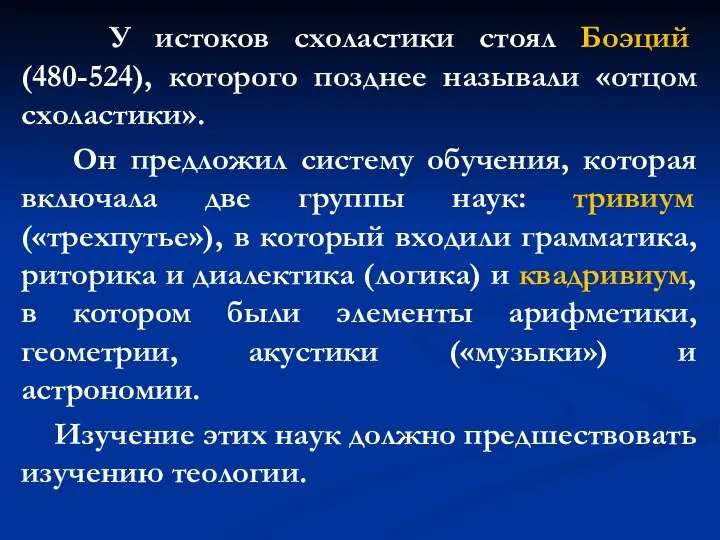 У истоков схоластики стоял Боэций (480-524), которого позднее называли «отцом схоластики».

Он предложил систему обучения, которая включала две группы наук: тривиум («трехпутье»), в который входили грамматика, риторика и диалектика (логика) и квадривиум, в котором были элементы арифметики, геометрии, акустики («музыки») и астрономии.

Изучение этих наук должно предшествовать изучению теологии.